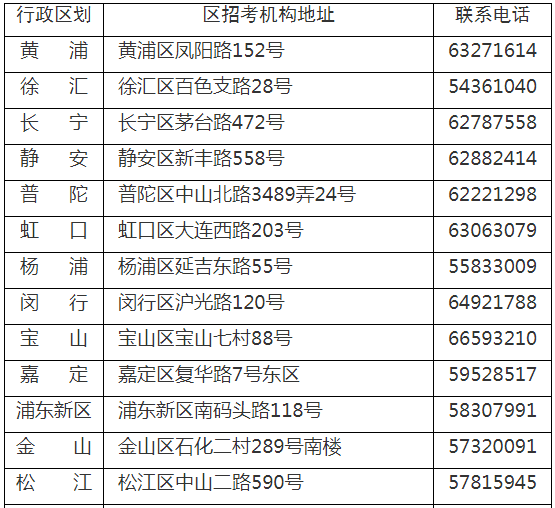 | 行政区划 | 区招考机构地址 | 联系电话 |
|---|---|---|
| 黄　浦 | 黄浦区凤阳路152号 | 63271614 |
| 徐　汇 | 徐汇区百色支路28号 | 54361040 |
| 长　宁 | 长宁区茅台路472号 | 62787558 |
| 静　安 | 静安区新丰路558号 | 62882414 |
| 普　陀 | 普陀区中山北路3489弄24号 | 62221298 |
| 虹　口 | 虹口区大连西路203号 | 63063079 |
| 杨　浦 | 杨浦区延吉东路55号 | 55833009 |
| 闵　行 | 闵行区沪光路120号 | 64921788 |
| 宝　山 | 宝山区宝山七村88号 | 66593210 |
| 嘉　定 | 嘉定区复华路7号东区 | 59528517 |
| 浦东新区 | 浦东新区南码头路118号 | 58307991 |
| 金　山 | 金山区石化二村289号南楼 | 57320091 |
| 松　江 | 松江区中山二路590号 | 57815945 |